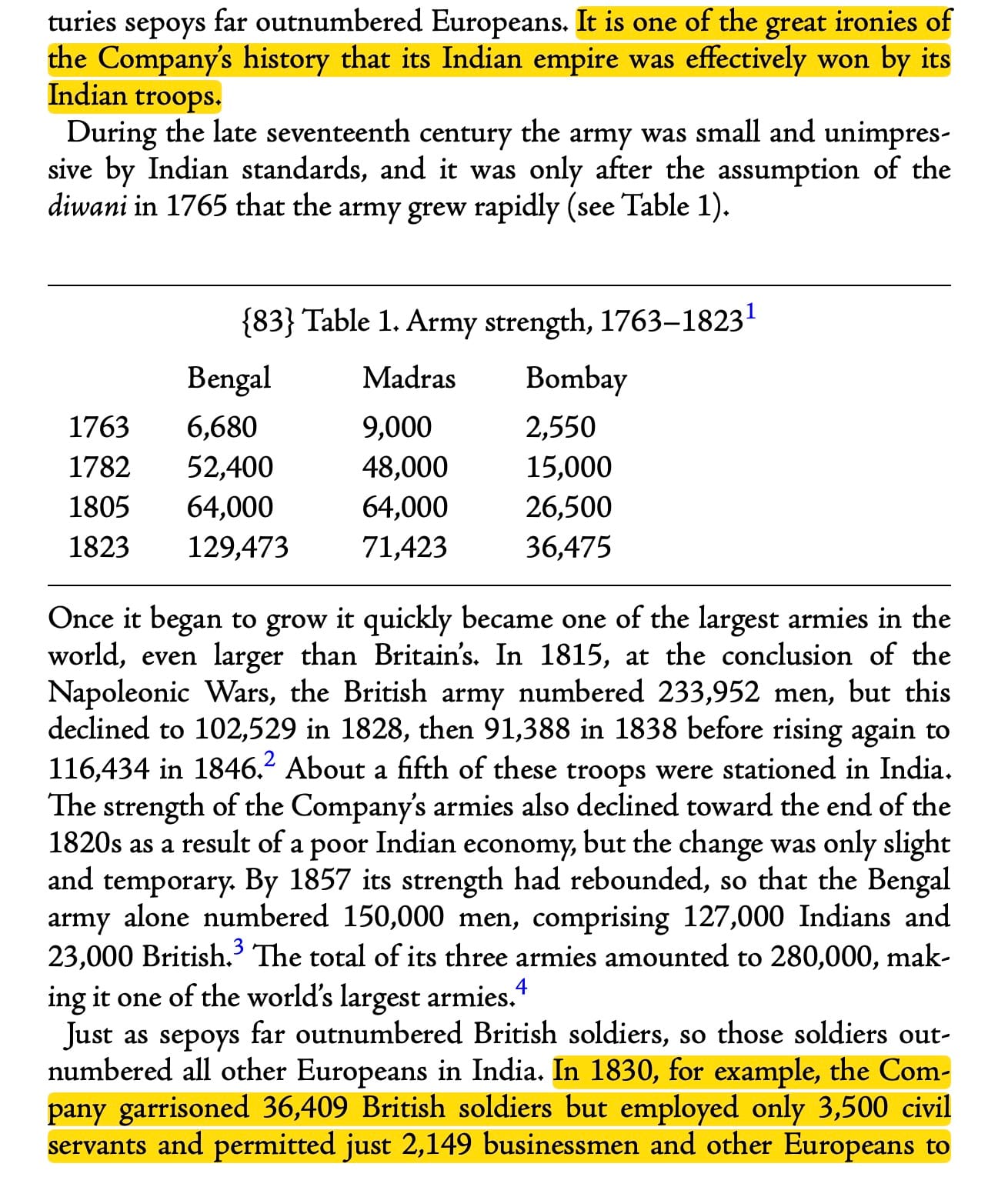 turies sepoys far outnumbered Europeans. It is one of the great ironies of the Company's history that its Indian empire was effectively won by its Indian troops.

During the late seventeenth century the army was small and unimpressive by Indian standards, and it was only after the assumption of the diwani in 1765 that the army grew rapidly (see Table 1).

{83} Table 1. Army strength, 1763–1823$^1$

| | Bengal | Madras | Bombay |
|---|---|---|---|
| 1763 | 6,680 | 9,000 | 2,550 |
| 1782 | 52,400 | 48,000 | 15,000 |
| 1805 | 64,000 | 64,000 | 26,500 |
| 1823 | 129,473 | 71,423 | 36,475 |

Once it began to grow it quickly became one of the largest armies in the world, even larger than Britain's. In 1815, at the conclusion of the Napoleonic Wars, the British army numbered 233,952 men, but this declined to 102,529 in 1828, then 91,388 in 1838 before rising again to 116,434 in 1846.$^2$ About a fifth of these troops were stationed in India. The strength of the Company's armies also declined toward the end of the 1820s as a result of a poor Indian economy, but the change was only slight and temporary. By 1857 its strength had rebounded, so that the Bengal army alone numbered 150,000 men, comprising 127,000 Indians and 23,000 British.$^3$ The total of its three armies amounted to 280,000, making it one of the world's largest armies.$^4$

Just as sepoys far outnumbered British soldiers, so those soldiers outnumbered all other Europeans in India. In 1830, for example, the Company garrisoned 36,409 British soldiers but employed only 3,500 civil servants and permitted just 2,149 businessmen and other Europeans to